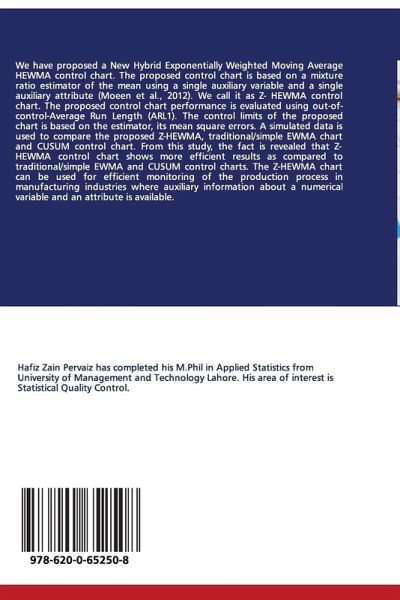 We have proposed a New Hybrid Exponentially Weighted Moving Average HEWMA control chart. The proposed control chart is based on a mixture ratio estimator of the mean using a single auxiliary variable and a single auxiliary attribute (Moeen et al., 2012). We call it as Z- HEWMA control chart. The proposed control chart performance is evaluated using out-of-control-Average Run Length (ARL1). The control limits of the proposed chart is based on the estimator, its mean square errors. A simulated data is used to compare the proposed Z-HEWMA, traditional/simple EWMA chart and CUSUM control chart. From this study, the fact is revealed that Z-HEWMA control chart shows more efficient results as compared to traditional/simple EWMA and CUSUM control charts. The Z-HEWMA chart can be used for efficient monitoring of the production process in manufacturing industries where auxiliary information about a numerical variable and an attribute is available.

Hafiz Zain Pervaiz has completed his M.Phil in Applied Statistics from University of Management and Technology Lahore. His area of interest is Statistical Quality Control.

978-620-0-65250-8